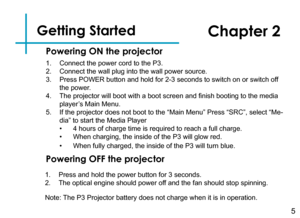 Getting Started

Chapter 2

Powering ON the projector

1. Connect the power cord to the P3.
2. Connect the wall plug into the wall power source.
3. Press POWER button and hold for 2-3 seconds to switch on or switch off the power.
4. The projector will boot with a boot screen and finish booting to the media player's Main Menu.
5. If the projector does not boot to the "Main Menu" Press "SRC", select "Media" to start the Media Player
 • 4 hours of charge time is required to reach a full charge.
 • When charging, the inside of the P3 will glow red.
 • When fully charged, the inside of the P3 will turn blue.

Powering OFF the projector

1. Press and hold the power button for 3 seconds.
2. The optical engine should power off and the fan should stop spinning.

Note: The P3 Projector battery does not charge when it is in operation.

5